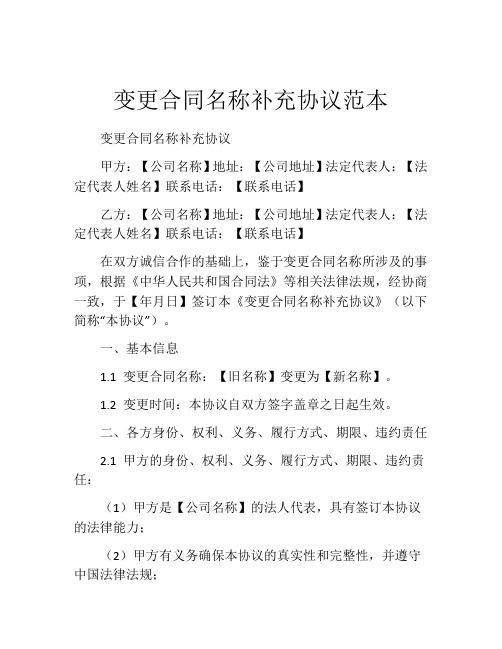 变更合同名称补充协议范本

变更合同名称补充协议

甲方：【公司名称】地址：【公司地址】法定代表人：【法定代表人姓名】联系电话：【联系电话】

乙方：【公司名称】地址：【公司地址】法定代表人：【法定代表人姓名】联系电话：【联系电话】

在双方诚信合作的基础上，鉴于变更合同名称所涉及的事项，根据《中华人民共和国合同法》等相关法律法规，经协商一致，于【年月日】签订本《变更合同名称补充协议》（以下简称“本协议”）。

一、基本信息

1.1 变更合同名称：【旧名称】变更为【新名称】。

1.2 变更时间：本协议自双方签字盖章之日起生效。

二、各方身份、权利、义务、履行方式、期限、违约责任

2.1 甲方的身份、权利、义务、履行方式、期限、违约责任：

（1）甲方是【公司名称】的法人代表，具有签订本协议的法律能力；

（2）甲方有义务确保本协议的真实性和完整性，并遵守中国法律法规；